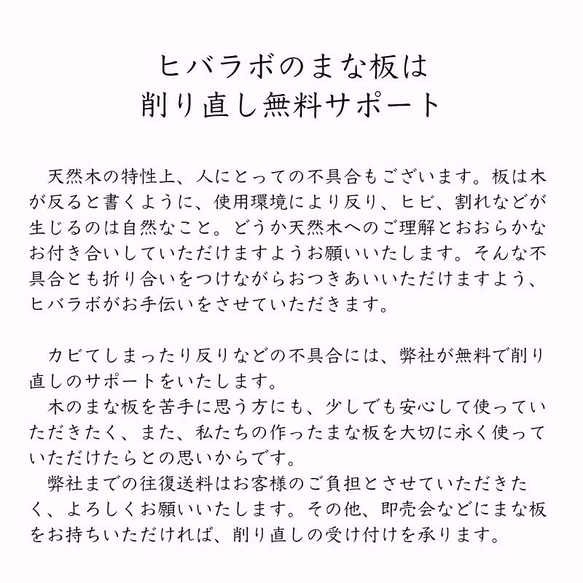 ヒバラボのまな板は
削り直し無料サポート

天然木の特性上、人にとっての不具合もございます。板は木が反ると書くように、使用環境により反り、ヒビ、割れなどが生じるのは自然なこと。どうか天然木へのご理解とおおらかなお付き合いしていただけますようお願いいたします。そんな不具合とも折り合いをつけながらおつきあいいただけますよう、ヒバラボがお手伝いをさせていただきます。

カビてしまったり反りなどの不具合には、弊社が無料で削り直しのサポートをいたします。
木のまな板を苦手に思う方にも、少しでも安心して使っていただきたく、また、私たちの作ったまな板を大切に永く使っていただけたらとの思いからです。
弊社までの往復送料はお客様のご負担とさせていただきたく、よろしくお願いいたします。その他、即売会などにまな板をお持ちいただければ、削り直しの受け付けを承ります。